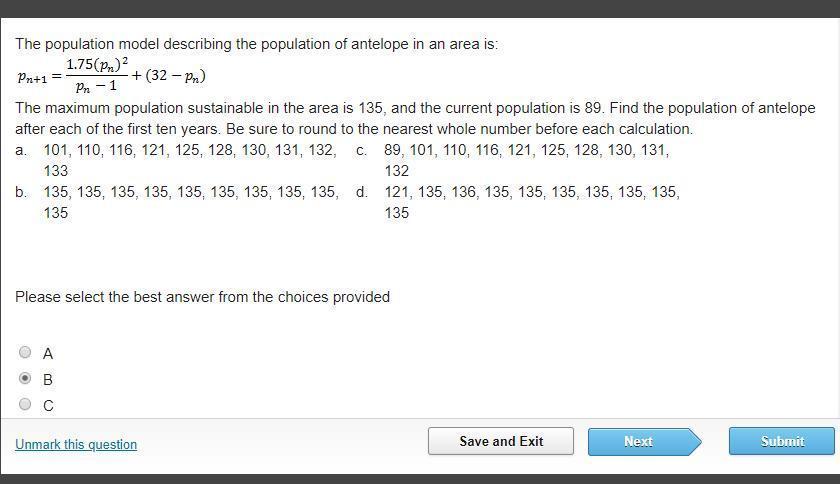 The population model describing the population of antelope in an area is:

$p_{n+1} = \frac{1.75(p_n)^2}{p_n - 1} + (32 - p_n)$

The maximum population sustainable in the area is 135, and the current population is 89. Find the population of antelope after each of the first ten years. Be sure to round to the nearest whole number before each calculation.

a. 101, 110, 116, 121, 125, 128, 130, 131, 132, 133

b. 135, 135, 135, 135, 135, 135, 135, 135, 135, 135

c. 89, 101, 110, 116, 121, 125, 128, 130, 131, 132

d. 121, 135, 136, 135, 135, 135, 135, 135, 135, 135

Please select the best answer from the choices provided

A
B
C

Unmark this question

Save and Exit

Next

Submit